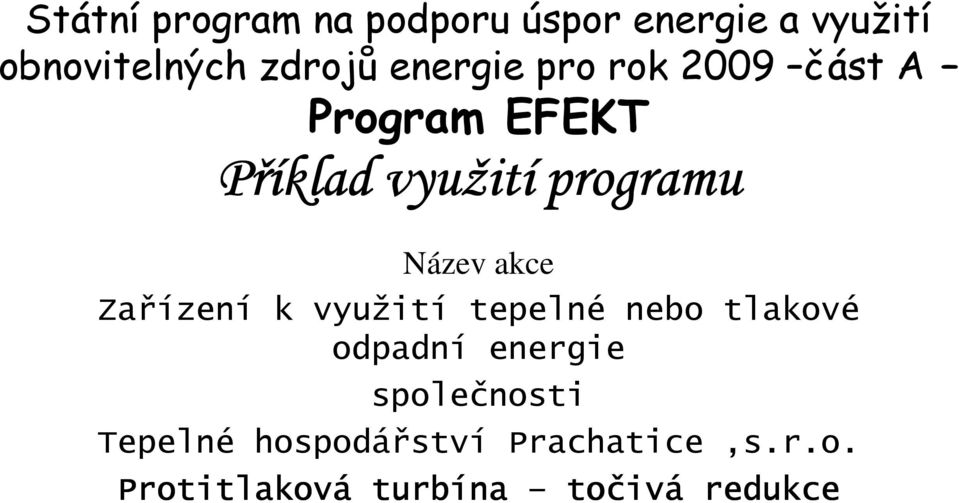 Státní program na podporu úspor energie a využití obnovitelných zdrojů energie pro rok 2009 –část A – Program EFEKT

Příklad využití programu

Název akce

Zařízení k využití tepelné nebo tlakové odpadní energie

společnosti

Tepelné hospodářství Prachatice ,s.r.o.

Protitlaková turbína – točivá redukce